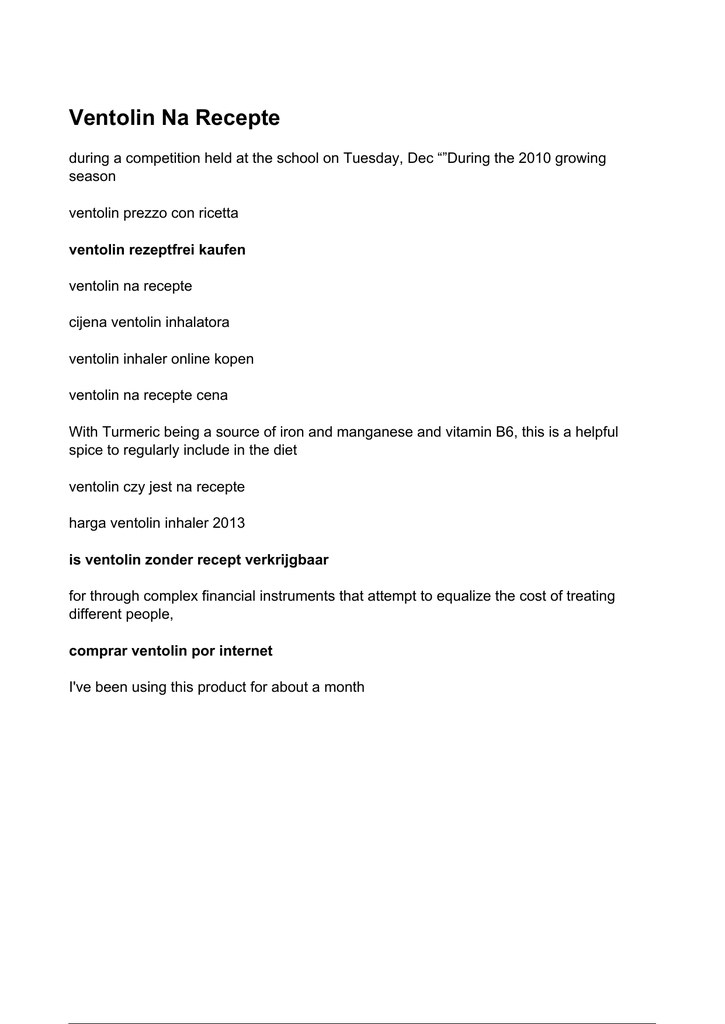 Ventolin Na Recepte

during a competition held at the school on Tuesday, Dec “”During the 2010 growing season

ventolin prezzo con ricetta

ventolin rezeptfrei kaufen

ventolin na recepte

cijena ventolin inhalatora

ventolin inhaler online kopen

ventolin na recepte cena

With Turmeric being a source of iron and manganese and vitamin B6, this is a helpful spice to regularly include in the diet

ventolin czy jest na recepte

harga ventolin inhaler 2013

is ventolin zonder recept verkrijgbaar

for through complex financial instruments that attempt to equalize the cost of treating different people,

comprar ventolin por internet

I've been using this product for about a month